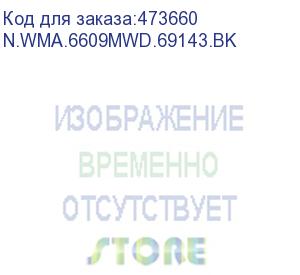 Код для заказа:473660
N.WMA.6609MWD.69143.BK

ИЗОБРАЖЕНИЕ
ВРЕМЕННО
ОТСУТСТВУЕТ
STORE